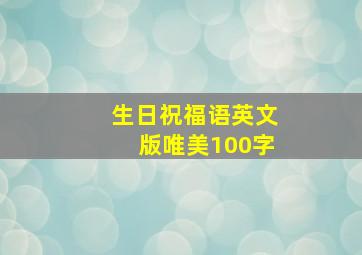 生日祝福语英文版唯美100字